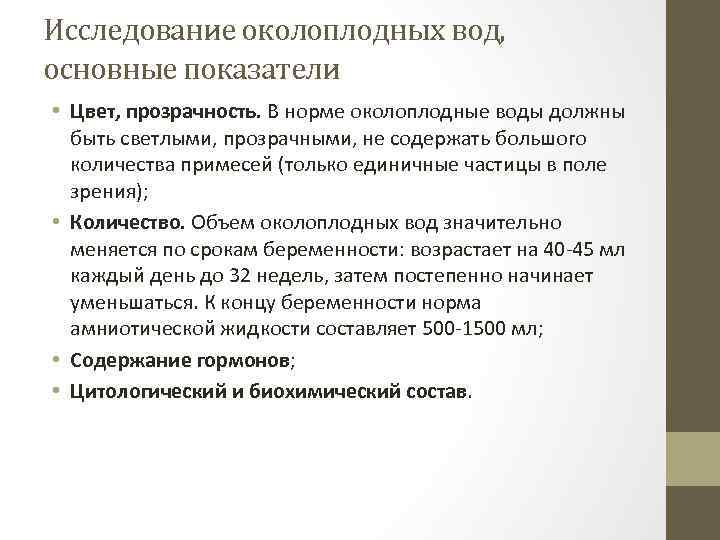 Исследование околоплодных вод, основные показатели

• Цвет, прозрачность. В норме околоплодные воды должны быть светлыми, прозрачными, не содержать большого количества примесей (только единичные частицы в поле зрения);
• Количество. Объем околоплодных вод значительно меняется по срокам беременности: возрастает на 40-45 мл каждый день до 32 недель, затем постепенно начинает уменьшаться. К концу беременности норма амниотической жидкости составляет 500-1500 мл;
• Содержание гормонов;
• Цитологический и биохимический состав.